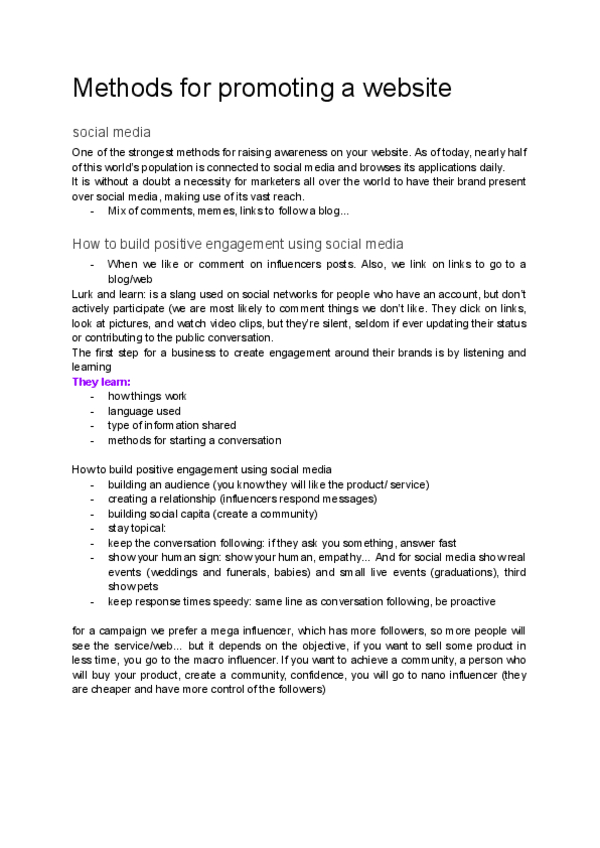 Methods for promoting a website

social media

One of the strongest methods for raising awareness on your website. As of today, nearly half of this world's population is connected to social media and browses its applications daily.
It is without a doubt a necessity for marketers all over the world to have their brand present over social media, making use of its vast reach.

- Mix of comments, memes, links to follow a blog...

How to build positive engagement using social media

- When we like or comment on influencers posts. Also, we link on links to go to a blog/web

Lurk and learn: is a slang used on social networks for people who have an account, but don't actively participate (we are most likely to comment things we don't like. They click on links, look at pictures, and watch video clips, but they're silent, seldom if ever updating their status or contributing to the public conversation.
The first step for a business to create engagement around their brands is by listening and learning

They learn:

- how things work
- language used
- type of information shared
- methods for starting a conversation

How to build positive engagement using social media

- building an audience (you know they will like the product/ service)
- creating a relationship (influencers respond messages)
- building social capita (create a community)
- stay topical:
- keep the conversation following: if they ask you something, answer fast
- show your human sign: show your human, empathy... And for social media show real events (weddings and funerals, babies) and small live events (graduations), third show pets
- keep response times speedy: same line as conversation following, be proactive

for a campaign we prefer a mega influencer, which has more followers, so more people will see the service/web... but it depends on the objective, if you want to sell some product in less time, you go to the macro influencer. If you want to achieve a community, a person who will buy your product, create a community, confidence, you will go to nano influencer (they are cheaper and have more control of the followers)